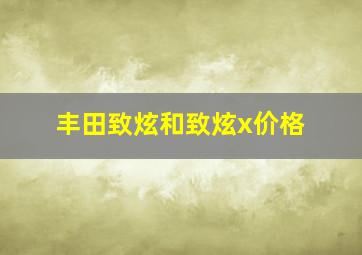 丰田致炫和致炫x价格